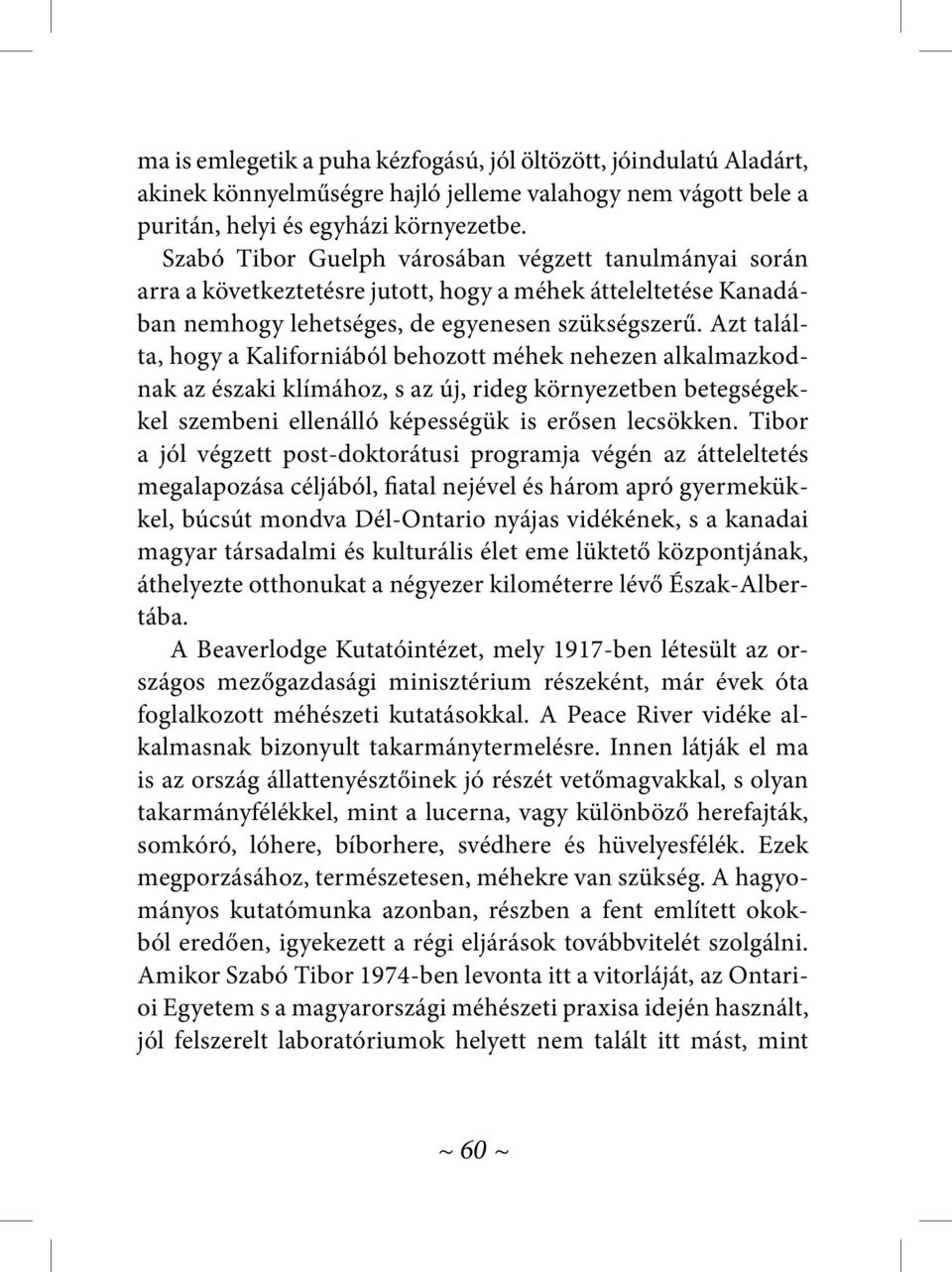 ma is emlegetik a puha kézfogású, jól öltözött, jóindulatú Aladárt, akinek könnyelműségre hajló jelleme valahogy nem vágott bele a puritán, helyi és egyházi környezetbe.

Szabó Tibor Guelph városában végzett tanulmányai során arra a következtetésre jutott, hogy a méhek átteleltetése Kanadában nemhogy lehetséges, de egyenesen szükségszerű. Azt találta, hogy a Kaliforniából behozott méhek nehezen alkalmazkodnak az északi klímához, s az új, rideg környezetben betegségekkel szembeni ellenálló képességük is erősen lecsökken. Tibor a jól végzett post-doktorátusi programja végén az átteleltetés megalapozása céljából, fiatal nejével és három apró gyermekükkel, búcsút mondva Dél-Ontario nyájas vidékének, s a kanadai magyar társadalmi és kulturális élet eme lüktető központjának, áthelyezte otthonukat a négyezer kilométerre lévő Észak-Albertába.

A Beaverlodge Kutatóintézet, mely 1917-ben létesült az országos mezőgazdasági minisztérium részeként, már évek óta foglalkozott méhészeti kutatásokkal. A Peace River vidéke alkalmasnak bizonyult takarmánytermelésre. Innen látják el ma is az ország állattenyésztőinek jó részét vetőmagvakkal, s olyan takarmányfélékkel, mint a lucerna, vagy különböző herefajták, somkóró, lóhere, bíborhere, svédhere és hüvelyesfélék. Ezek megporzásához, természetesen, méhekre van szükség. A hagyományos kutatómunka azonban, részben a fent említett okokból eredően, igyekezett a régi eljárások továbbvitelét szolgálni. Amikor Szabó Tibor 1974-ben levonta itt a vitorláját, az Ontarioi Egyetem s a magyarországi méhészeti praxisa idején használt, jól felszerelt laboratóriumok helyett nem talált itt mást, mint

~ 60 ~